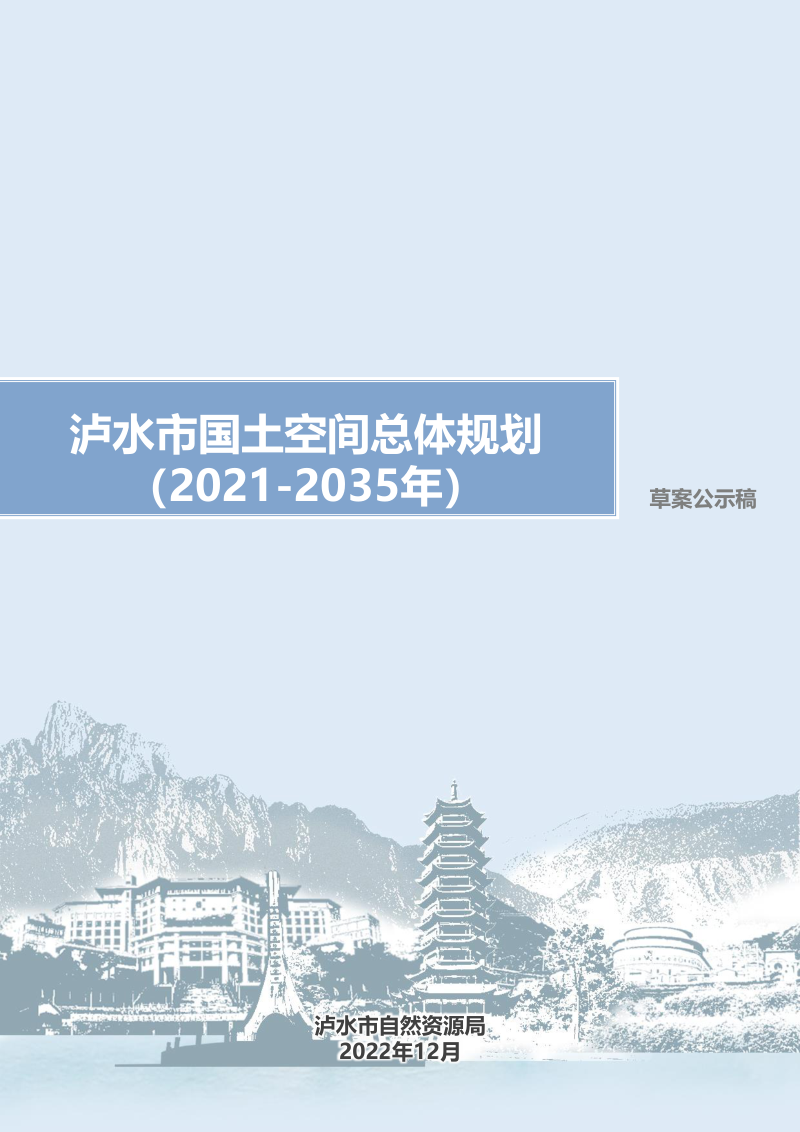 泸水市国土空间总体规划
（2021-2035年）

草案公示稿

泸水市自然资源局
2022年12月